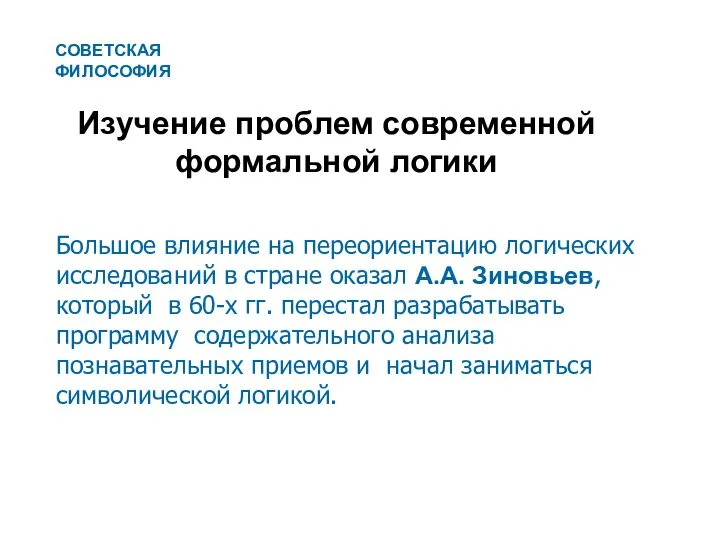 СОВЕТСКАЯ ФИЛОСОФИЯ

Изучение проблем современной формальной логики

Большое влияние на переориентацию логических исследований в стране оказал А.А. Зиновьев, который в 60-х гг. перестал разрабатывать программу содержательного анализа познавательных приемов и начал заниматься символической логикой.